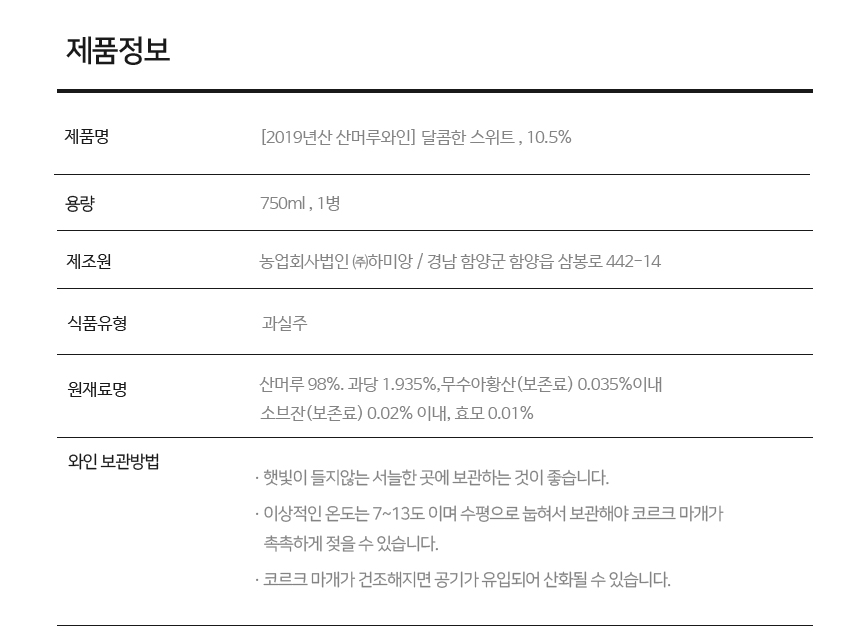 제품정보

제품명
[2019년산 산머루와인] 달콤한 스위트 , 10.5%

용량
750ml , 1병

제조원
농업회사법인 ㈜하미앙 / 경남 함양군 함양읍 삼봉로 442-14

식품유형
과실주

원재료명
산머루 98%. 과당 1.935%,무수아황산(보존료) 0.035%이내 소브잔(보존료) 0.02% 이내, 효모 0.01%

와인 보관방법
· 햇빛이 들지않는 서늘한 곳에 보관하는 것이 좋습니다.
· 이상적인 온도는 7~13도 이며 수평으로 눕혀서 보관해야 코르크 마개가 촉촉하게 젖을 수 있습니다.
· 코르크 마개가 건조해지면 공기가 유입되어 산화될 수 있습니다.